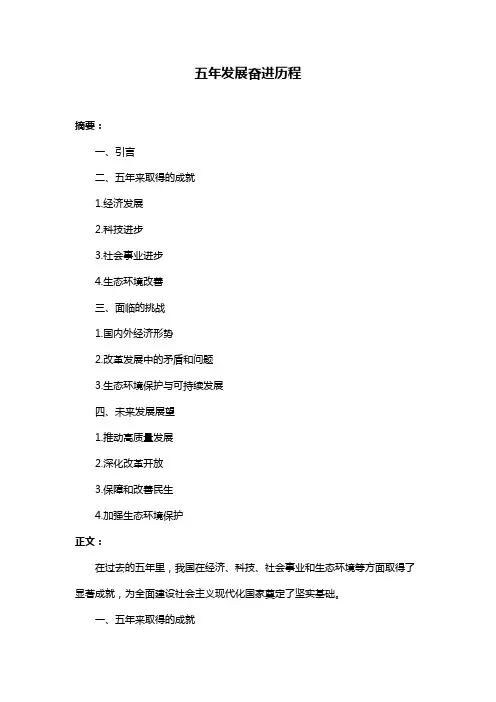 五年发展奋进历程

摘要：

一、引言

二、五年来取得的成就

1.经济发展

2.科技进步

3.社会事业进步

4.生态环境改善

三、面临的挑战

1.国内外经济形势

2.改革发展中的矛盾和问题

3.生态环境保护与可持续发展

四、未来发展展望

1.推动高质量发展

2.深化改革开放

3.保障和改善民生

4.加强生态环境保护

正文：

在过去的五年里，我国在经济、科技、社会事业和生态环境等方面取得了显著成就，为全面建设社会主义现代化国家奠定了坚实基础。

一、五年来取得的成就